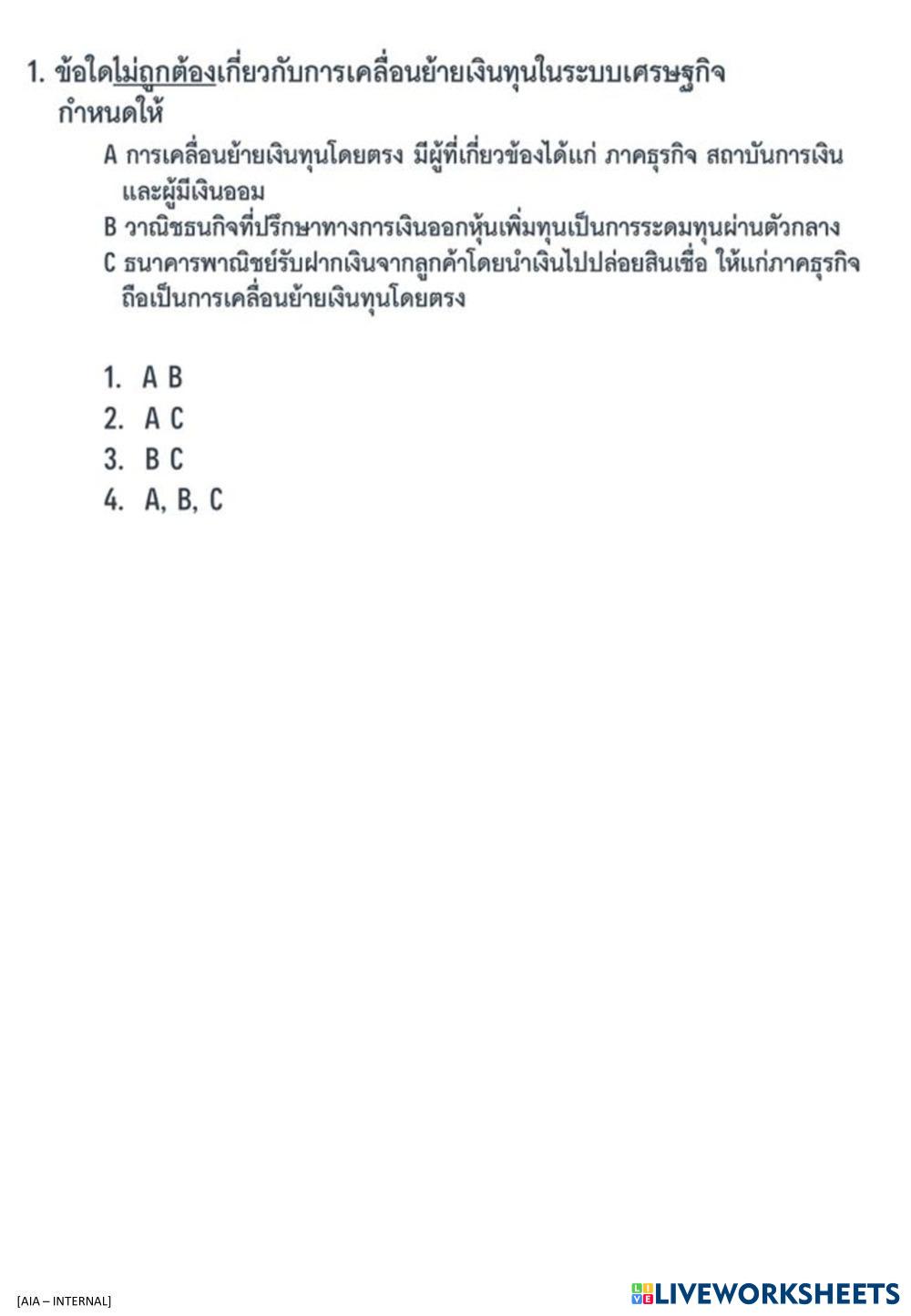 1. ข้อใดไม่ถูกต้องเกี่ยวกับการเคลื่อนย้ายเงินทุนในระบบเศรษฐกิจ กำหนดให้

A การเคลื่อนย้ายเงินทุนโดยตรง มีผู้ที่เกี่ยวข้องได้แก่ ภาคธุรกิจ สถาบันการเงิน และผู้มีเงินออม

B วาณิชธนกิจที่ปรึกษาทางการเงินออกหุ้นเพิ่มทุนเป็นการระดมทุนผ่านตัวกลาง

C ธนาคารพาณิชย์รับฝากเงินจากลูกค้าโดยนำเงินไปปล่อยสินเชื่อ ให้แก่ภาคธุรกิจ ถือเป็นการเคลื่อนย้ายเงินทุนโดยตรง

1. A B
2. A C
3. B C
4. A, B, C

[AIA – INTERNAL]

LIVEWORKSHEETS